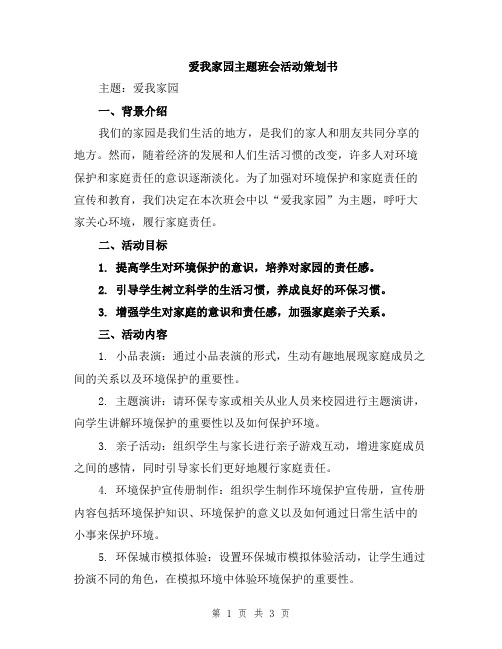 爱我家园主题班会活动策划书

主题：爱我家园

一、背景介绍

我们的家园是我们生活的地方，是我们的家人和朋友共同分享的地方。然而，随着经济的发展和人们生活习惯的改变，许多人对环境保护和家庭责任的意识逐渐淡化。为了加强对环境保护和家庭责任的宣传和教育，我们决定在本次班会中以“爱我家园”为主题，呼吁大家关心环境，履行家庭责任。

二、活动目标

1. 提高学生对环境保护的意识，培养对家园的责任感。

2. 引导学生树立科学的生活习惯，养成良好的环保习惯。

3. 增强学生对家庭的意识和责任感，加强家庭亲子关系。

三、活动内容

1. 小品表演：通过小品表演的形式，生动有趣地展现家庭成员之间的关系以及环境保护的重要性。

2. 主题演讲：请环保专家或相关从业人员来校园进行主题演讲，向学生讲解环境保护的重要性以及如何保护环境。

3. 亲子活动：组织学生与家长进行亲子游戏互动，增进家庭成员之间的感情，同时引导家长们更好地履行家庭责任。

4. 环境保护宣传册制作：组织学生制作环境保护宣传册，宣传册内容包括环境保护知识、环境保护的意义以及如何通过日常生活中的小事来保护环境。

5. 环保城市模拟体验：设置环保城市模拟体验活动，让学生通过扮演不同的角色，在模拟环境中体验环境保护的重要性。

第 1 页 共 3 页